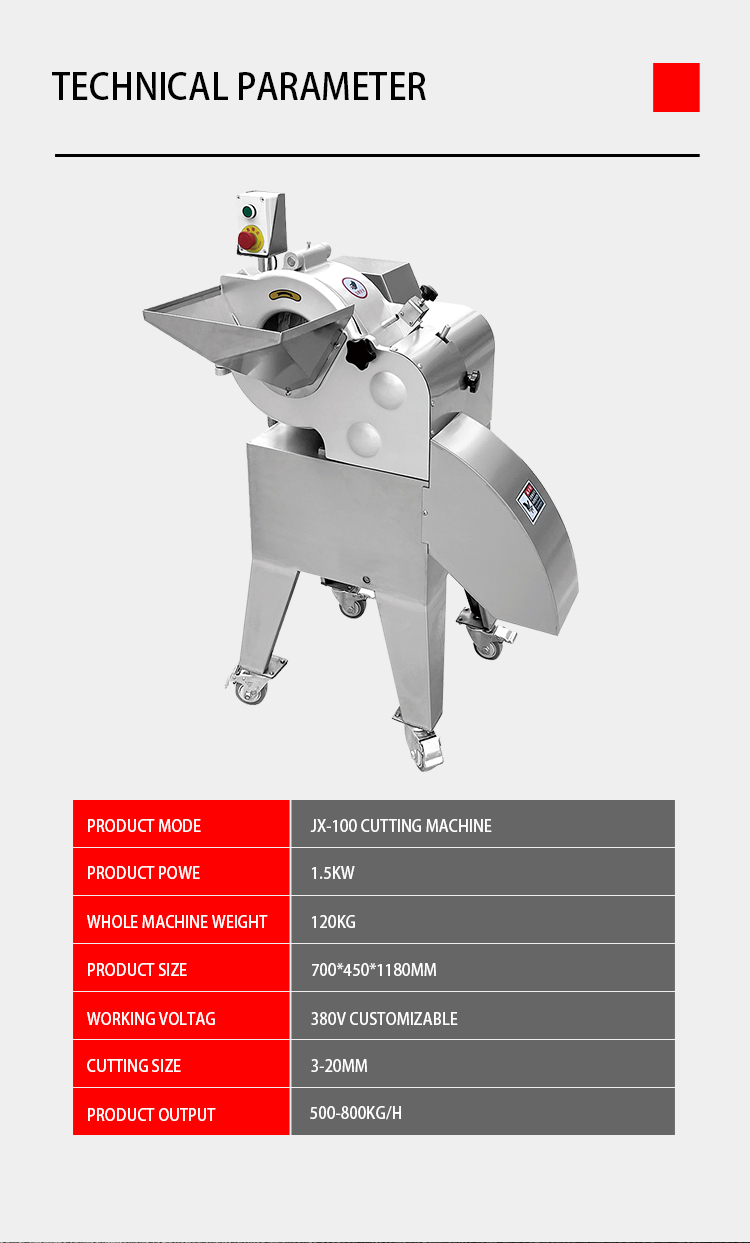 TECHNICAL PARAMETER

| PRODUCT MODE | JX-100 CUTTING MACHINE |
|---|---|
| PRODUCT POWE | 1.5KW |
| WHOLE MACHINE WEIGHT | 120KG |
| PRODUCT SIZE | 700*450*1180MM |
| WORKING VOLTAG | 380V CUSTOMIZABLE |
| CUTTING SIZE | 3-20MM |
| PRODUCT OUTPUT | 500-800KG/H |